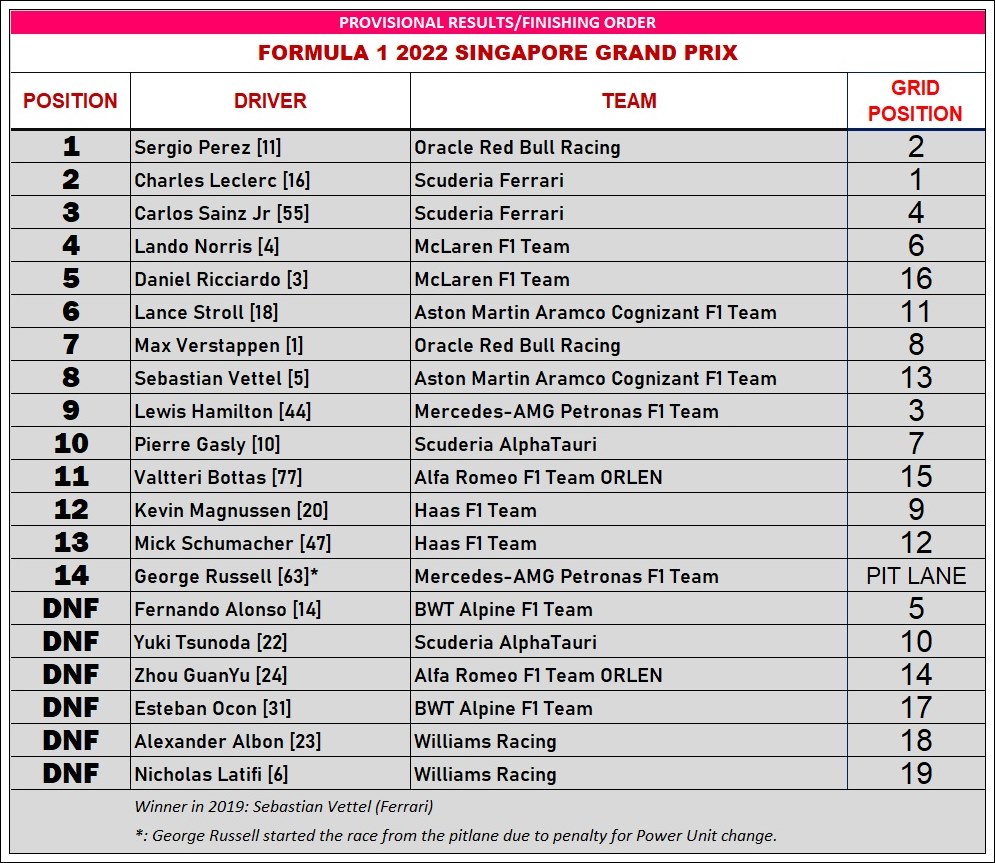 PROVISIONAL RESULTS/FINISHING ORDER

FORMULA 1 2022 SINGAPORE GRAND PRIX

| POSITION | DRIVER | TEAM | GRID POSITION |
|---|---|---|---|
| 1 | Sergio Perez [11] | Oracle Red Bull Racing | 2 |
| 2 | Charles Leclerc [16] | Scuderia Ferrari | 1 |
| 3 | Carlos Sainz Jr [55] | Scuderia Ferrari | 4 |
| 4 | Lando Norris [4] | McLaren F1 Team | 6 |
| 5 | Daniel Ricciardo [3] | McLaren F1 Team | 16 |
| 6 | Lance Stroll [18] | Aston Martin Aramco Cognizant F1 Team | 11 |
| 7 | Max Verstappen [1] | Oracle Red Bull Racing | 8 |
| 8 | Sebastian Vettel [5] | Aston Martin Aramco Cognizant F1 Team | 13 |
| 9 | Lewis Hamilton [44] | Mercedes-AMG Petronas F1 Team | 3 |
| 10 | Pierre Gasly [10] | Scuderia AlphaTauri | 7 |
| 11 | Valtteri Bottas [77] | Alfa Romeo F1 Team ORLEN | 15 |
| 12 | Kevin Magnussen [20] | Haas F1 Team | 9 |
| 13 | Mick Schumacher [47] | Haas F1 Team | 12 |
| 14 | George Russell [63]* | Mercedes-AMG Petronas F1 Team | PIT LANE |
| DNF | Fernando Alonso [14] | BWT Alpine F1 Team | 5 |
| DNF | Yuki Tsunoda [22] | Scuderia AlphaTauri | 10 |
| DNF | Zhou GuanYu [24] | Alfa Romeo F1 Team ORLEN | 14 |
| DNF | Esteban Ocon [31] | BWT Alpine F1 Team | 17 |
| DNF | Alexander Albon [23] | Williams Racing | 18 |
| DNF | Nicholas Latifi [6] | Williams Racing | 19 |

Winner in 2019: Sebastian Vettel (Ferrari)

*: George Russell started the race from the pitlane due to penalty for Power Unit change.